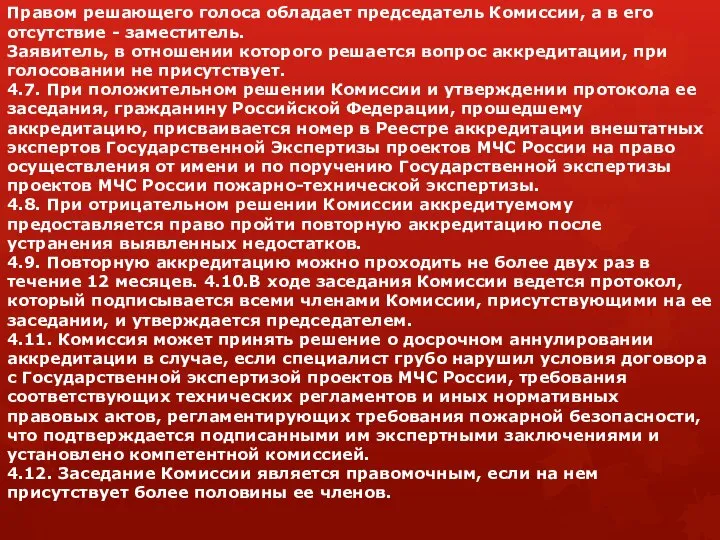 Правом решающего голоса обладает председатель Комиссии, а в его отсутствие - заместитель.
Заявитель, в отношении которого решается вопрос аккредитации, при голосовании не присутствует.
4.7. При положительном решении Комиссии и утверждении протокола ее заседания, гражданину Российской Федерации, прошедшему аккредитацию, присваивается номер в Реестре аккредитации внештатных экспертов Государственной Экспертизы проектов МЧС России на право осуществления от имени и по поручению Государственной экспертизы проектов МЧС России пожарно-технической экспертизы.
4.8. При отрицательном решении Комиссии аккредитуемому предоставляется право пройти повторную аккредитацию после устранения выявленных недостатков.
4.9. Повторную аккредитацию можно проходить не более двух раз в течение 12 месяцев. 4.10.В ходе заседания Комиссии ведется протокол, который подписывается всеми членами Комиссии, присутствующими на ее заседании, и утверждается председателем.
4.11. Комиссия может принять решение о досрочном аннулировании аккредитации в случае, если специалист грубо нарушил условия договора с Государственной экспертизой проектов МЧС России, требования соответствующих технических регламентов и иных нормативных правовых актов, регламентирующих требования пожарной безопасности, что подтверждается подписанными им экспертными заключениями и установлено компетентной комиссией.
4.12. Заседание Комиссии является правомочным, если на нем присутствует более половины ее членов.